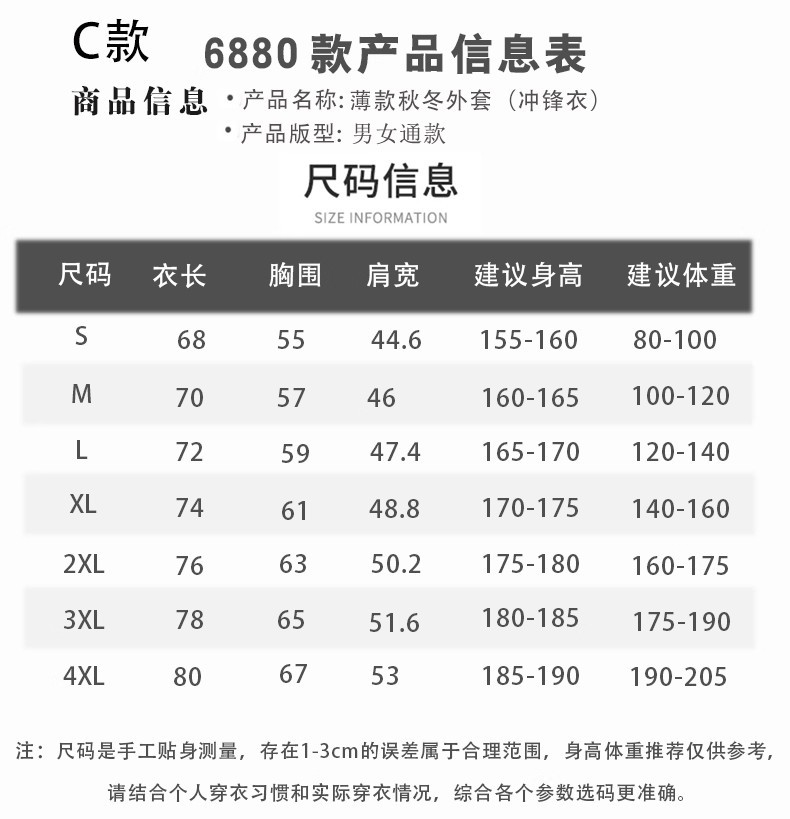 C款 6880款产品信息表

商品信息
• 产品名称:薄款秋冬外套（冲锋衣）
• 产品版型:男女通款

尺码信息
SIZE INFORMATION

| 尺码 | 衣长 | 胸围 | 肩宽 | 建议身高 | 建议体重 |
|---|---|---|---|---|---|
| S | 68 | 55 | 44.6 | 155-160 | 80-100 |
| M | 70 | 57 | 46 | 160-165 | 100-120 |
| L | 72 | 59 | 47.4 | 165-170 | 120-140 |
| XL | 74 | 61 | 48.8 | 170-175 | 140-160 |
| 2XL | 76 | 63 | 50.2 | 175-180 | 160-175 |
| 3XL | 78 | 65 | 51.6 | 180-185 | 175-190 |
| 4XL | 80 | 67 | 53 | 185-190 | 190-205 |

注：尺码是手工贴身测量，存在1-3cm的误差属于合理范围，身高体重推荐仅供参考，请结合个人穿衣习惯和实际穿衣情况，综合各个参数选码更准确。